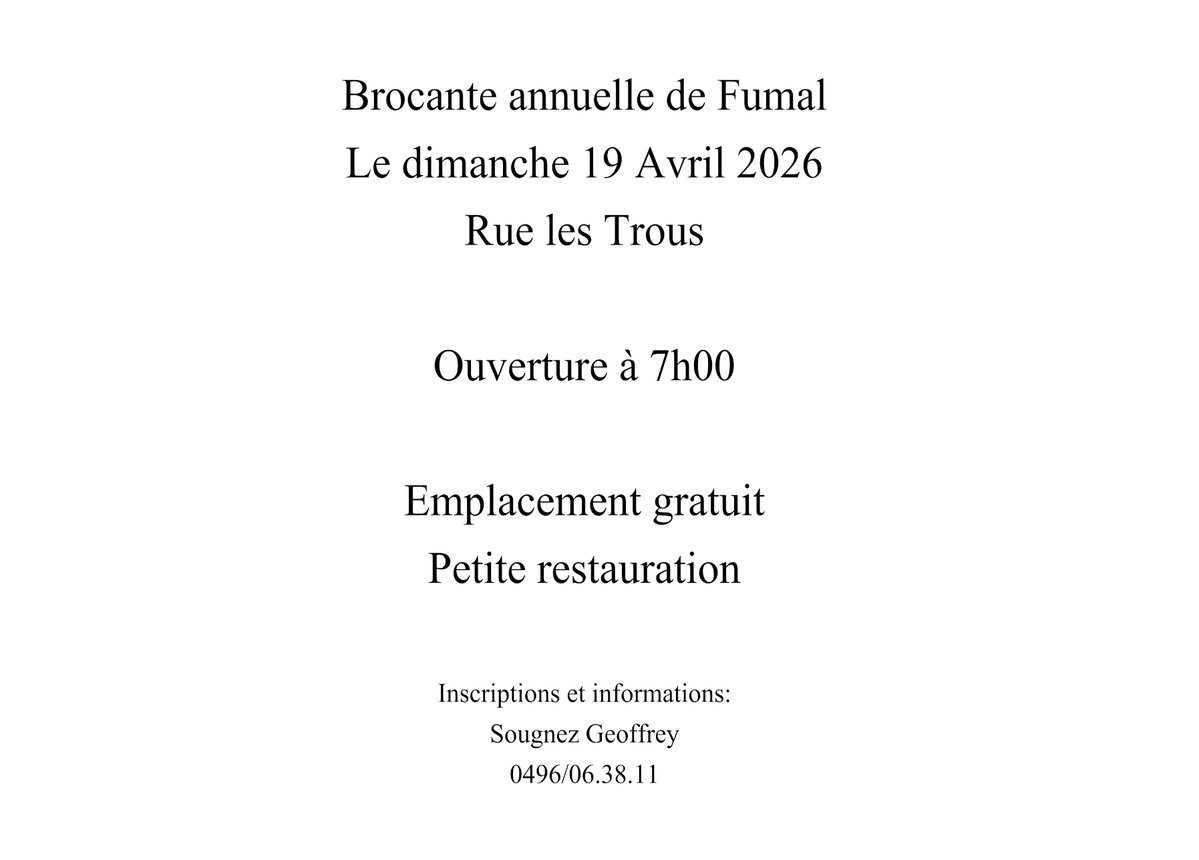 Brocante annuelle de Fumal
Le dimanche 19 Avril 2026
Rue les Trous

Ouverture à 7h00

Emplacement gratuit
Petite restauration

Inscriptions et informations:
Sougnez Geoffrey
0496/06.38.11